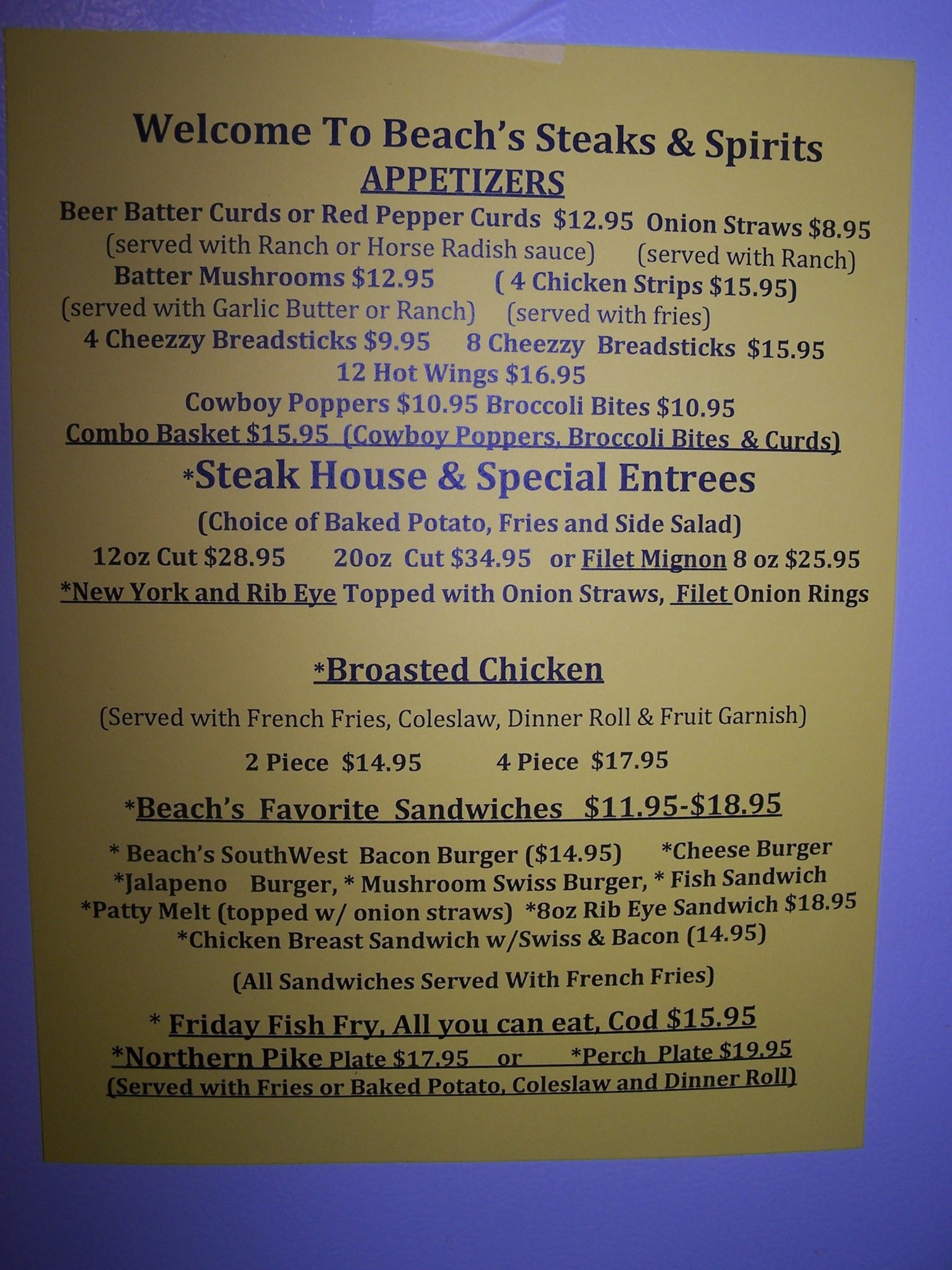 Welcome To Beach's Steaks & Spirits
APPETIZERS

Beer Batter Curds or Red Pepper Curds $12.95 Onion Straws $8.95
(served with Ranch or Horse Radish sauce) (served with Ranch)
Batter Mushrooms $12.95 ( 4 Chicken Strips $15.95)
(served with Garlic Butter or Ranch) (served with fries)
4 Cheezzy Breadsticks $9.95 8 Cheezzy Breadsticks $15.95
12 Hot Wings $16.95
Cowboy Poppers $10.95 Broccoli Bites $10.95
Combo Basket $15.95 (Cowboy Poppers, Broccoli Bites & Curds)

*Steak House & Special Entrees

(Choice of Baked Potato, Fries and Side Salad)
12oz Cut $28.95 20oz Cut $34.95 or Filet Mignon 8 oz $25.95
*New York and Rib Eye Topped with Onion Straws, Filet Onion Rings

*Broasted Chicken

(Served with French Fries, Coleslaw, Dinner Roll & Fruit Garnish)

2 Piece $14.95 4 Piece $17.95

*Beach's Favorite Sandwiches $11.95-$18.95

* Beach's SouthWest Bacon Burger ($14.95) *Cheese Burger
*Jalapeno Burger, * Mushroom Swiss Burger, * Fish Sandwich
*Patty Melt (topped w/ onion straws) *8oz Rib Eye Sandwich $18.95
*Chicken Breast Sandwich w/Swiss & Bacon (14.95)

(All Sandwiches Served With French Fries)

* Friday Fish Fry, All you can eat, Cod $15.95
*Northern Pike Plate $17.95 or *Perch Plate $19.95
(Served with Fries or Baked Potato, Coleslaw and Dinner Roll)